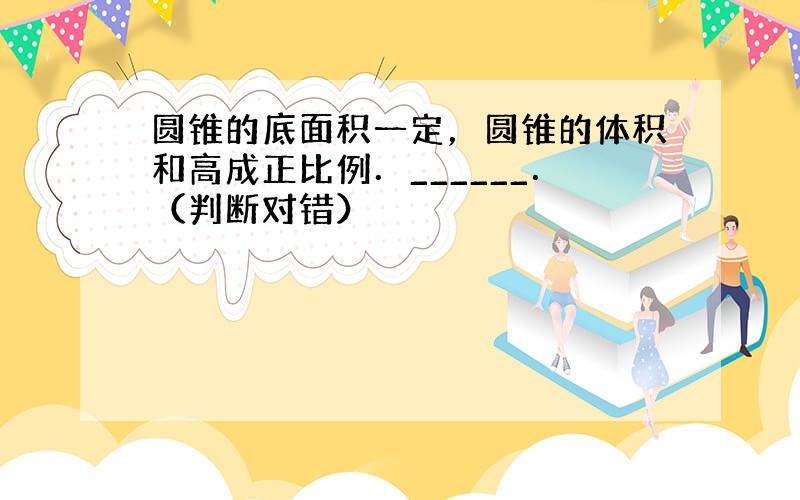 圆锥的底面积一定，圆锥的体积和高成正比例．______．（判断对错）